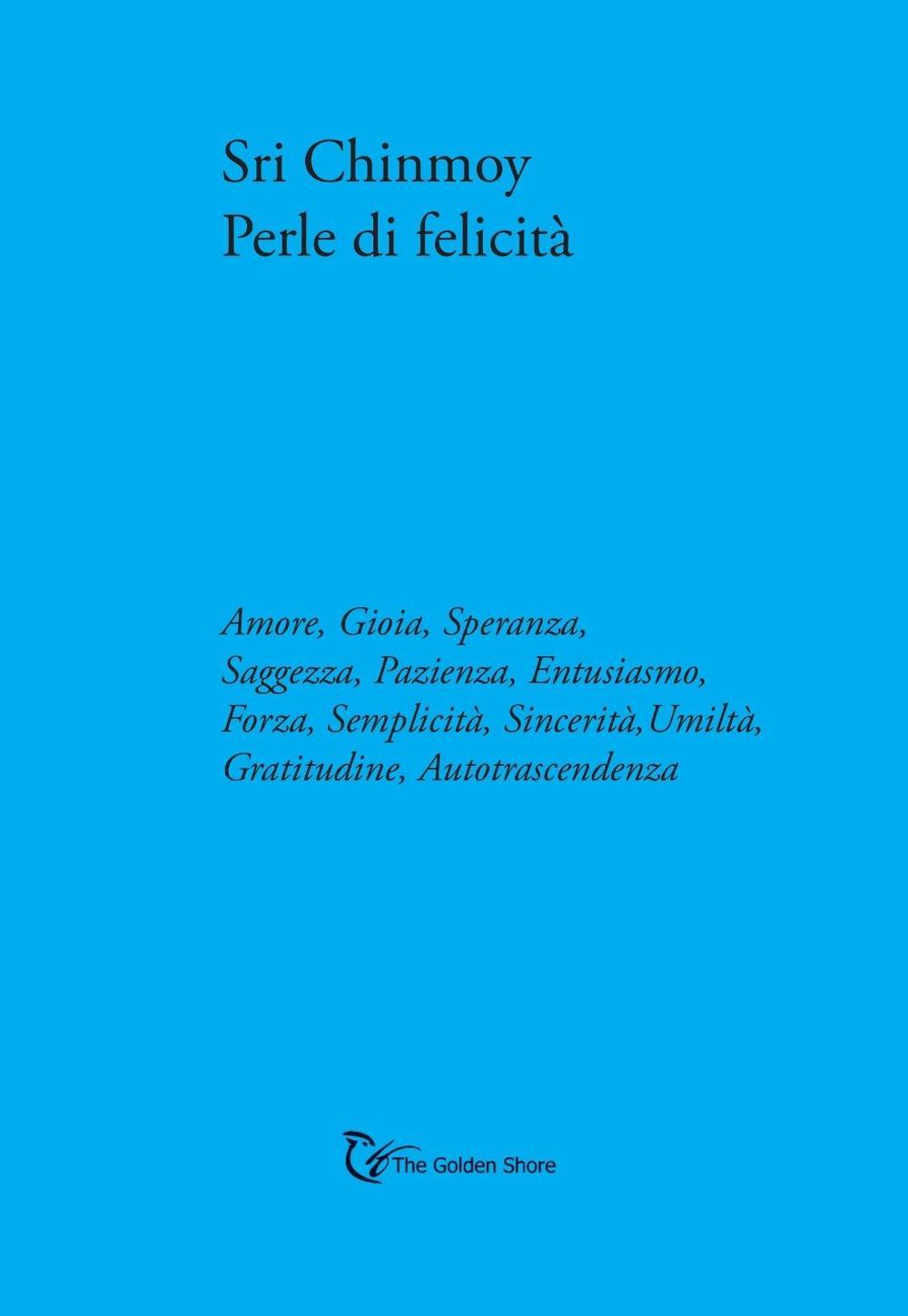 Sri Chinmoy
Perle di felicità

Amore, Gioia, Speranza, Saggezza, Pazienza, Entusiasmo, Forza, Semplicità, Sincerità,Umiltà, Gratitudine, Autotrascendenza

The Golden Shore